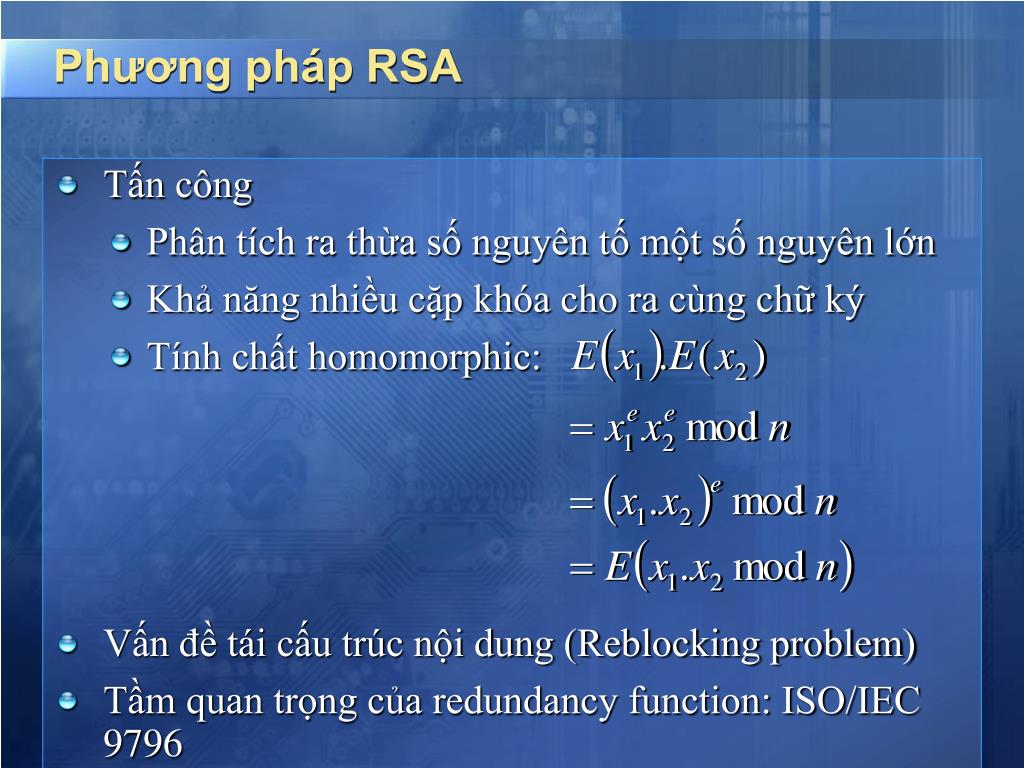 Phương pháp RSA

Tấn công

Phân tích ra thừa số nguyên tố một số nguyên lớn

Khả năng nhiều cặp khóa cho ra cùng chữ ký

Tính chất homomorphic: $E(x_1).E(x_2)$

$= x_1^e x_2^e \bmod n$

$= (x_1.x_2)^e \bmod n$

$= E(x_1.x_2 \bmod n)$

Vấn đề tái cấu trúc nội dung (Reblocking problem)

Tầm quan trọng của redundancy function: ISO/IEC 9796